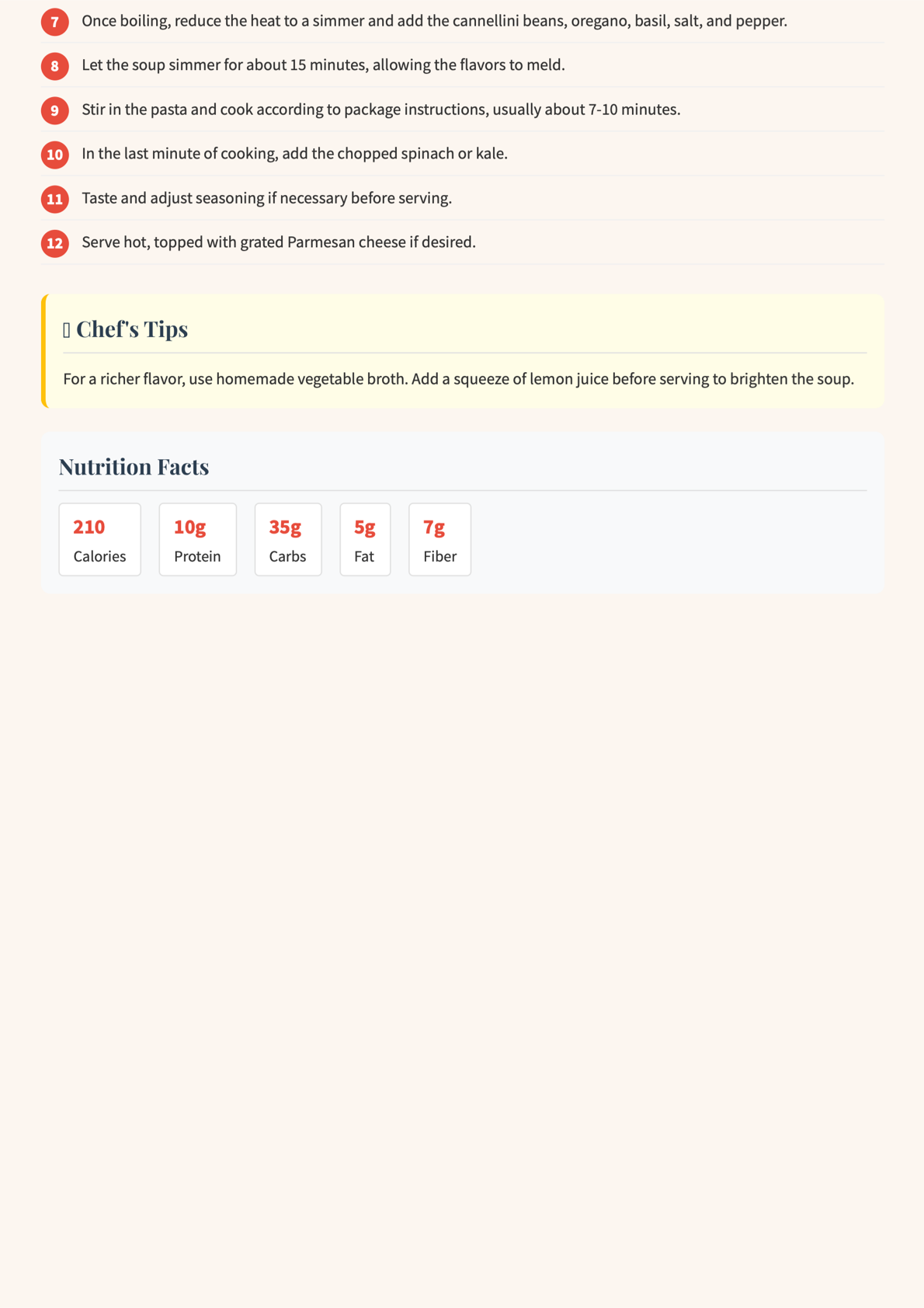 7 Once boiling, reduce the heat to a simmer and add the cannellini beans, oregano, basil, salt, and pepper.

8 Let the soup simmer for about 15 minutes, allowing the flavors to meld.

9 Stir in the pasta and cook according to package instructions, usually about 7-10 minutes.

10 In the last minute of cooking, add the chopped spinach or kale.

11 Taste and adjust seasoning if necessary before serving.

12 Serve hot, topped with grated Parmesan cheese if desired.

Chef's Tips

For a richer flavor, use homemade vegetable broth. Add a squeeze of lemon juice before serving to brighten the soup.

Nutrition Facts

210
Calories

10g
Protein

35g
Carbs

5g
Fat

7g
Fiber